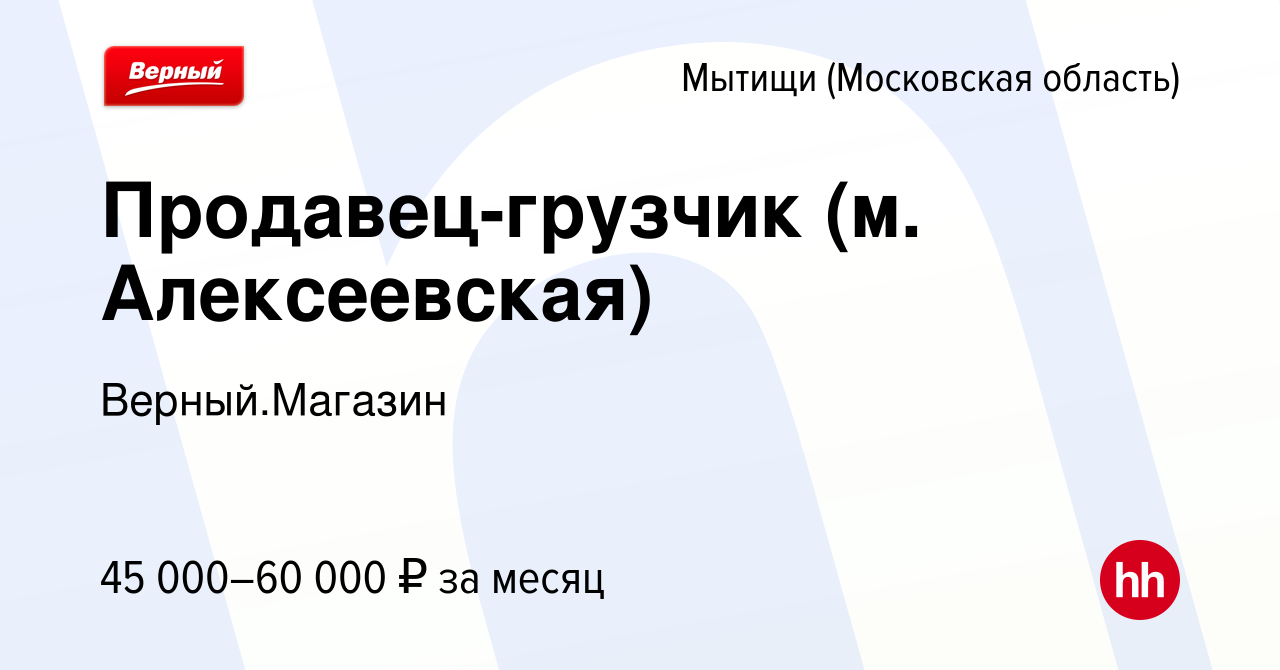 Верный

Мытищи (Московская область)

Продавец-грузчик (м. Алексеевская)

Верный.Магазин

45 000–60 000 ₽ за месяц

hh